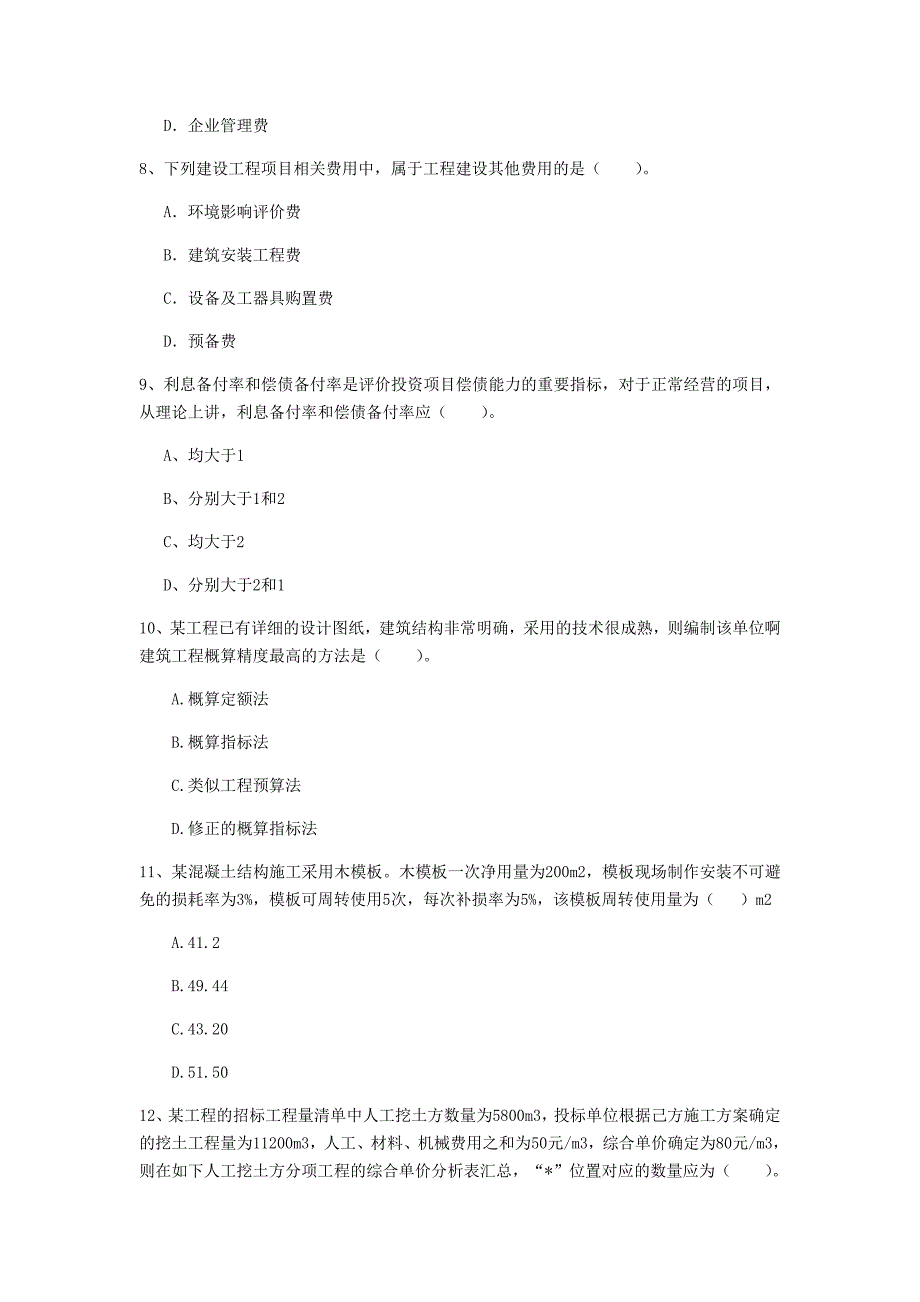 D. 企业管理费

8、下列建设工程项目相关费用中，属于工程建设其他费用的是（　　）。

A. 环境影响评价费

B. 建筑安装工程费

C. 设备及工器具购置费

D. 预备费

9、利息备付率和偿债备付率是评价投资项目偿债能力的重要指标，对于正常经营的项目，从理论上讲，利息备付率和偿债备付率应（　　）。

A、均大于1

B、分别大于1和2

C、均大于2

D、分别大于2和1

10、某工程已有详细的设计图纸，建筑结构非常明确，采用的技术很成熟，则编制该单位啊建筑工程概算精度最高的方法是（　　）。

A.概算定额法

B.概算指标法

C.类似工程预算法

D.修正的概算指标法

11、某混凝土结构施工采用木模板。木模板一次净用量为200m2，模板现场制作安装不可避免的损耗率为3%，模板可周转使用5次，每次补损率为5%，该模板周转使用量为（　　）m2

A.41.2

B.49.44

C.43.20

D.51.50

12、某工程的招标工程量清单中人工挖土方数量为5800m3，投标单位根据己方施工方案确定的挖土工程量为11200m3，人工、材料、机械费用之和为50元/m3，综合单价确定为80元/m3，则在如下人工挖土方分项工程的综合单价分析表汇总，“*”位置对应的数量应为（　　）。